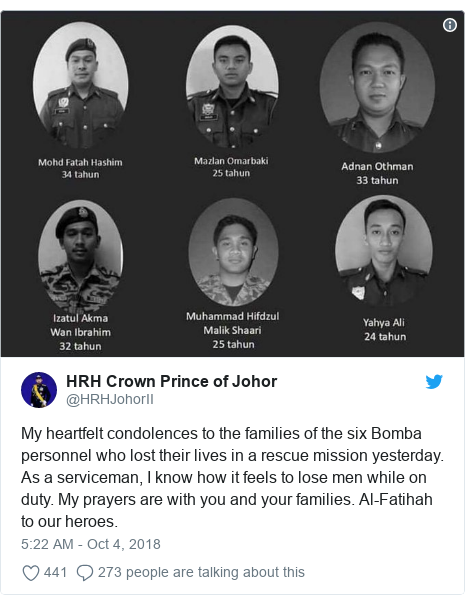 Mohd Fatah Hashim
34 tahun

Mazlan Omarbaki
25 tahun

Adnan Othman
33 tahun

Izatul Akma
Wan Ibrahim
32 tahun

Muhammad Hifdzul
Malik Shaari
25 tahun

Yahya Ali
24 tahun

HRH Crown Prince of Johor
@HRHJohorII

My heartfelt condolences to the families of the six Bomba personnel who lost their lives in a rescue mission yesterday. As a serviceman, I know how it feels to lose men while on duty. My prayers are with you and your families. Al-Fatihah to our heroes.

5:22 AM - Oct 4, 2018

441 273 people are talking about this